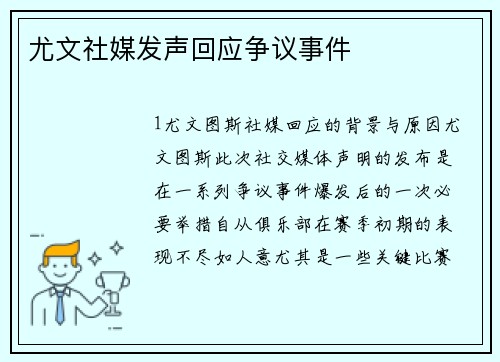 尤文社媒发声回应争议事件

1尤文图斯社媒回应的背景与原因尤文图斯此次社交媒体声明的发布是在一系列争议事件爆发后的一次必要举措自从俱乐部在赛季初期的表现不尽如人意尤其是一些关键比赛